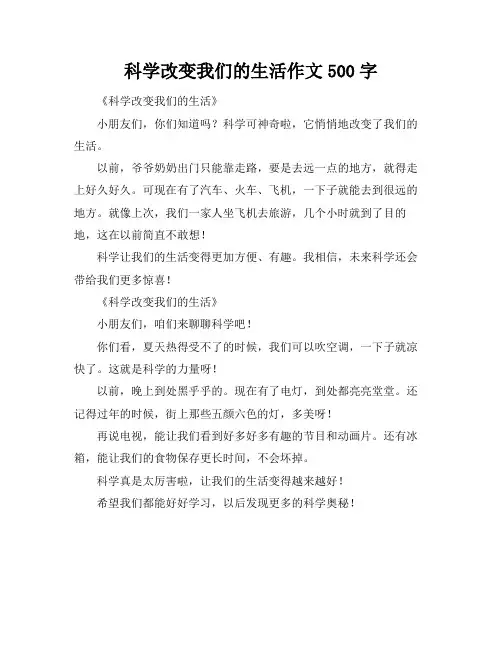 科学改变我们的生活作文 500 字

《科学改变我们的生活》

小朋友们，你们知道吗？科学可神奇啦，它悄悄地改变了我们的生活。

以前，爷爷奶奶出门只能靠走路，要是去远一点的地方，就得走上好久好久。可现在有了汽车、火车、飞机，一下子就能去到很远的地方。就像上次，我们一家人坐飞机去旅游，几个小时就到了目的地，这在以前简直不敢想！

科学让我们的生活变得更加方便、有趣。我相信，未来科学还会带给我们更多惊喜！

《科学改变我们的生活》

小朋友们，咱们来聊聊科学吧！

你们看，夏天热得受不了的时候，我们可以吹空调，一下子就凉快了。这就是科学的力量呀！

以前，晚上到处黑乎乎的。现在有了电灯，到处都亮亮堂堂。还记得过年的时候，街上那些五颜六色的灯，多美呀！

再说电视，能让我们看到好多好多有趣的节目和动画片。还有冰箱，能让我们的食物保存更长时间，不会坏掉。

科学真是太厉害啦，让我们的生活变得越来越好！

希望我们都能好好学习，以后发现更多的科学奥秘！